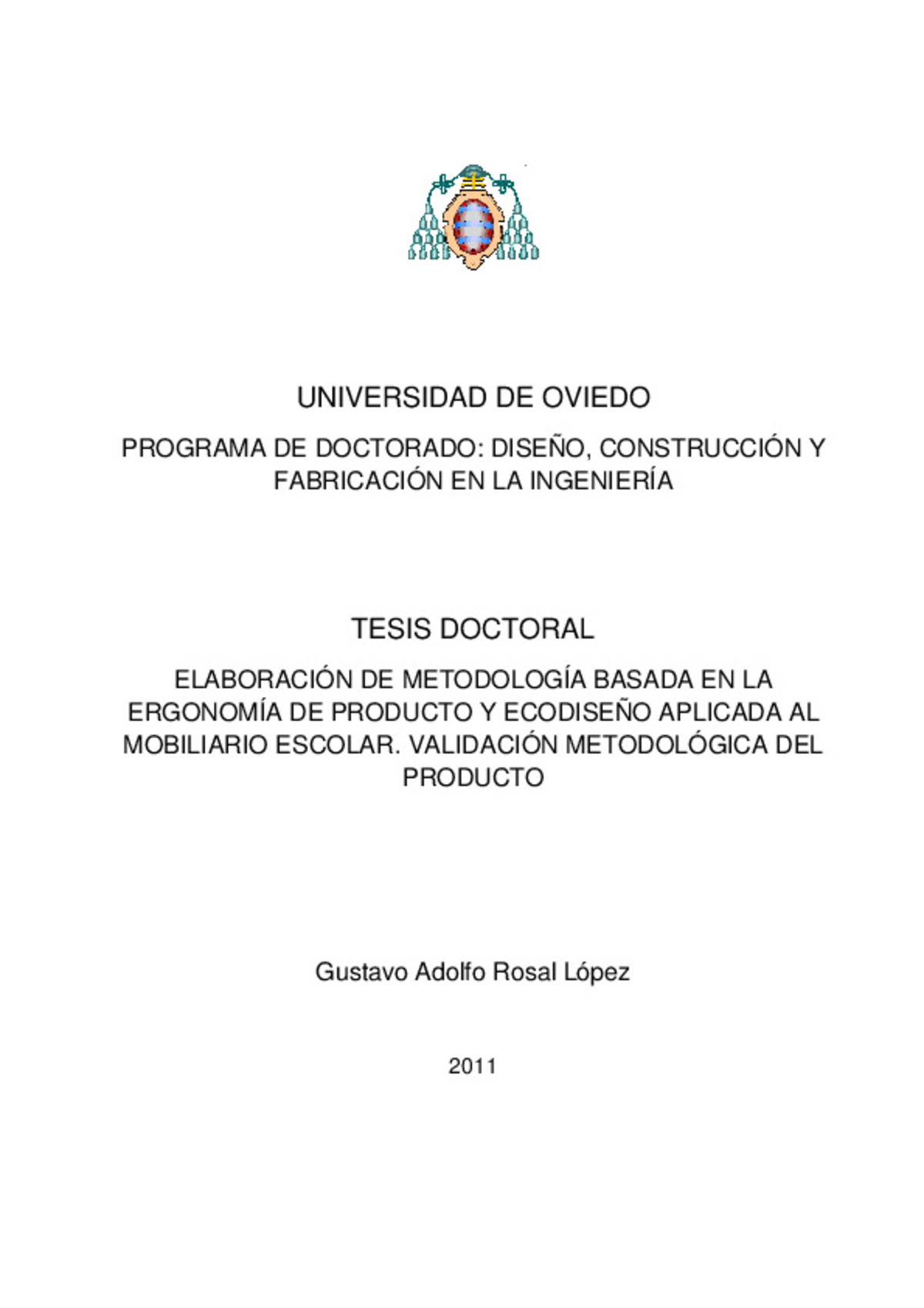 UNIVERSIDAD DE OVIEDO

PROGRAMA DE DOCTORADO: DISEÑO, CONSTRUCCIÓN Y FABRICACIÓN EN LA INGENIERÍA

TESIS DOCTORAL

ELABORACIÓN DE METODOLOGÍA BASADA EN LA ERGONOMÍA DE PRODUCTO Y ECODISEÑO APLICADA AL MOBILIARIO ESCOLAR. VALIDACIÓN METODOLÓGICA DEL PRODUCTO

Gustavo Adolfo Rosal López

2011